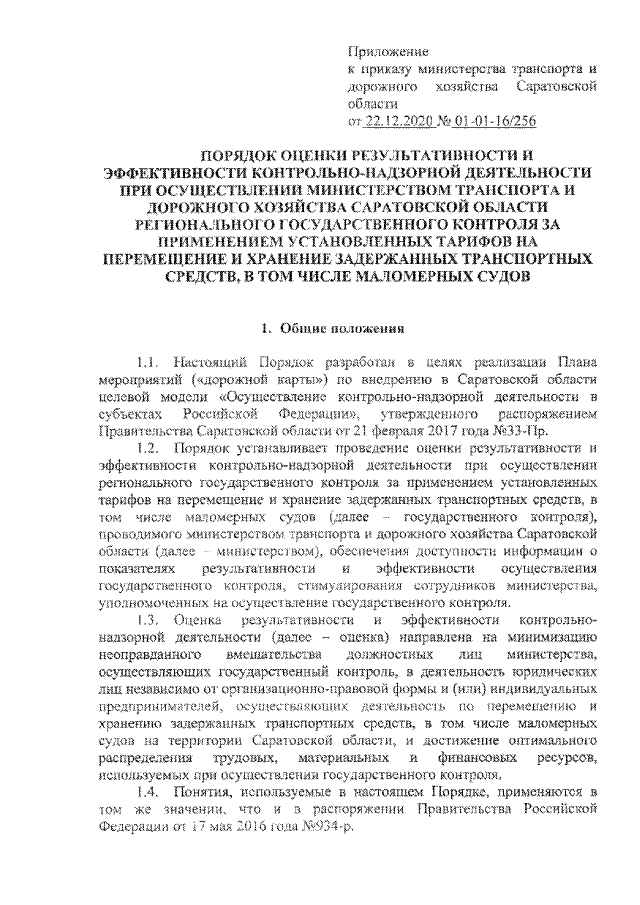 Приложение
к приказу министерства транспорта и дорожного хозяйства Саратовской области
от 22.12.2020 № 01-01-16/256

ПОРЯДОК ОЦЕНКИ РЕЗУЛЬТАТИВНОСТИ И ЭФФЕКТИВНОСТИ КОНТРОЛЬНО-НАДЗОРНОЙ ДЕЯТЕЛЬНОСТИ ПРИ ОСУЩЕСТВЛЕНИИ МИНИСТЕРСТВОМ ТРАНСПОРТА И ДОРОЖНОГО ХОЗЯЙСТВА САРАТОВСКОЙ ОБЛАСТИ РЕГИОНАЛЬНОГО ГОСУДАРСТВЕННОГО КОНТРОЛЯ ЗА ПРИМЕНЕНИЕМ УСТАНОВЛЕННЫХ ТАРИФОВ НА ПЕРЕМЕЩЕНИЕ И ХРАНЕНИЕ ЗАДЕРЖАННЫХ ТРАНСПОРТНЫХ СРЕДСТВ, В ТОМ ЧИСЛЕ МАЛОМЕРНЫХ СУДОВ

1. Общие положения

1.1. Настоящий Порядок разработан в целях реализации Плана мероприятий («дорожной карты») по внедрению в Саратовской области целевой модели «Осуществление контрольно-надзорной деятельности в субъектах Российской Федерации», утвержденного распоряжением Правительства Саратовской области от 21 февраля 2017 года №33-Пр.

1.2. Порядок устанавливает проведение оценки результативности и эффективности контрольно-надзорной деятельности при осуществлении регионального государственного контроля за применением установленных тарифов на перемещение и хранение задержанных транспортных средств, в том числе маломерных судов (далее – государственного контроля), проводимого министерством транспорта и дорожного хозяйства Саратовской области (далее – министерством), обеспечения доступности информации о показателях результативности и эффективности осуществления государственного контроля, стимулирования сотрудников министерства, уполномоченных на осуществление государственного контроля.

1.3. Оценка результативности и эффективности контрольно-надзорной деятельности (далее – оценка) направлена на минимизацию неоправданного вмешательства должностных лиц министерства, осуществляющих государственный контроль, в деятельность юридических лиц независимо от организационно-правовой формы и (или) индивидуальных предпринимателей, осуществляющих деятельность по перемещению и хранению задержанных транспортных средств, в том числе маломерных судов на территории Саратовской области, и достижение оптимального распределения трудовых, материальных и финансовых ресурсов, используемых при осуществлении государственного контроля.

1.4. Понятия, используемые в настоящем Порядке, применяются в том же значении, что и в распоряжении Правительства Российской Федерации от 17 мая 2016 года №934-р.